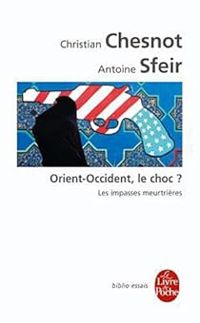 Christian Chesnot
Antoine Sfeir

Orient-Occident, le choc ?
Les impasses meurtrières

biblio essais

Le Livre de Poche